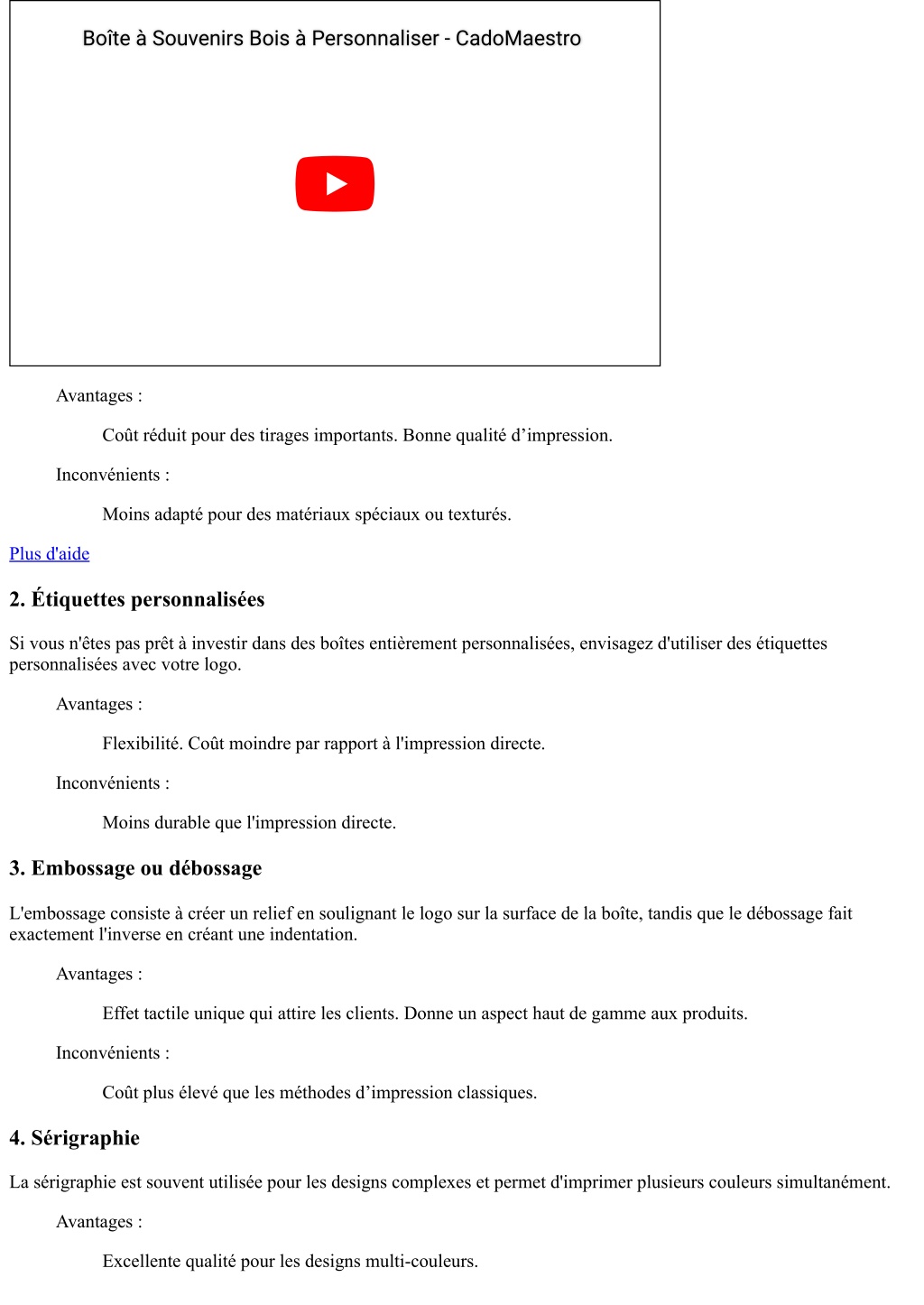 Boîte à Souvenirs Bois à Personnaliser - CadoMaestro

Avantages :

Coût réduit pour des tirages importants. Bonne qualité d’impression.

Inconvénients :

Moins adapté pour des matériaux spéciaux ou texturés.

Plus d'aide

2. Étiquettes personnalisées

Si vous n'êtes pas prêt à investir dans des boîtes entièrement personnalisées, envisagez d'utiliser des étiquettes personnalisées avec votre logo.

Avantages :

Flexibilité. Coût moindre par rapport à l'impression directe.

Inconvénients :

Moins durable que l'impression directe.

3. Embossage ou débossage

L'embossage consiste à créer un relief en soulignant le logo sur la surface de la boîte, tandis que le débossage fait exactement l'inverse en créant une indentation.

Avantages :

Effet tactile unique qui attire les clients. Donne un aspect haut de gamme aux produits.

Inconvénients :

Coût plus élevé que les méthodes d’impression classiques.

4. Sérigraphie

La sérigraphie est souvent utilisée pour les designs complexes et permet d'imprimer plusieurs couleurs simultanément.

Avantages :

Excellente qualité pour les designs multi-couleurs.